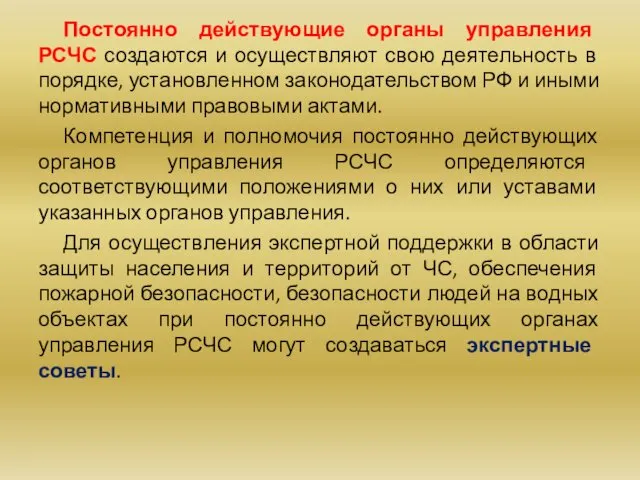 Постоянно действующие органы управления РСЧС создаются и осуществляют свою деятельность в порядке, установленном законодательством РФ и иными нормативными правовыми актами.

Компетенция и полномочия постоянно действующих органов управления РСЧС определяются соответствующими положениями о них или уставами указанных органов управления.

Для осуществления экспертной поддержки в области защиты населения и территорий от ЧС, обеспечения пожарной безопасности, безопасности людей на водных объектах при постоянно действующих органах управления РСЧС могут создаваться экспертные советы.